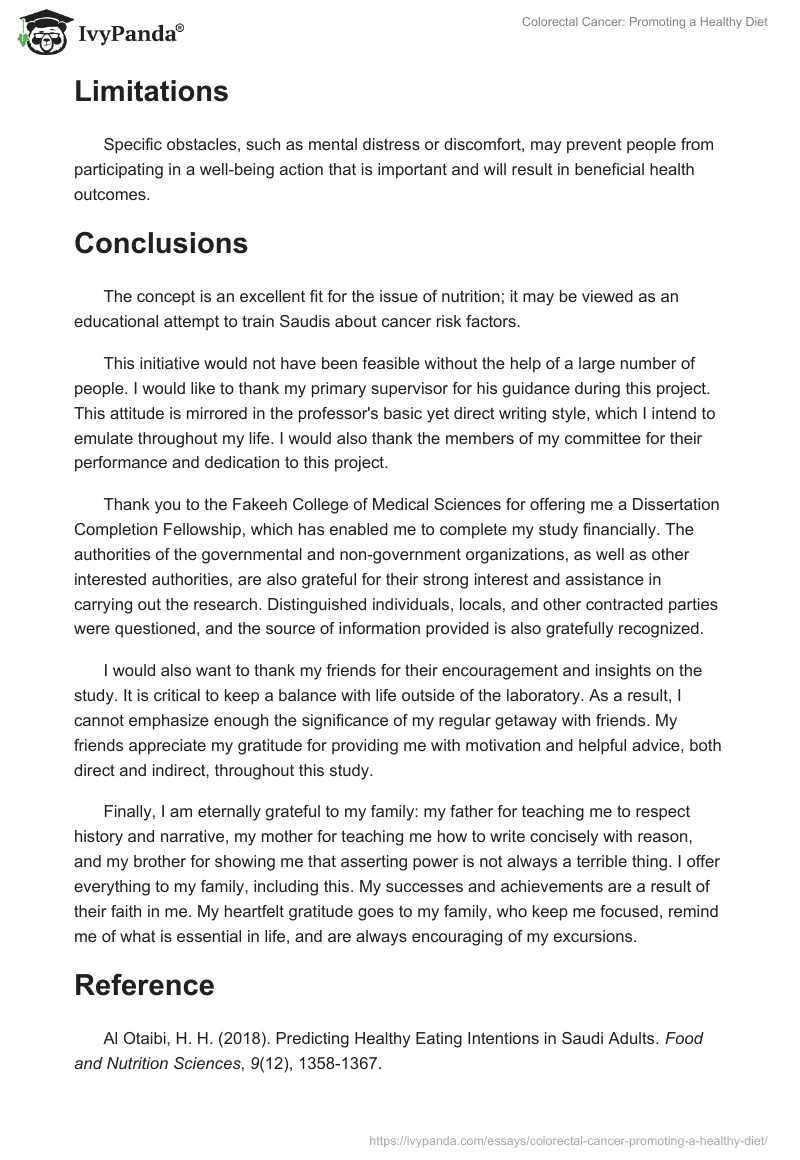 IvyPanda®

Colorectal Cancer: Promoting a Healthy Diet

Limitations

Specific obstacles, such as mental distress or discomfort, may prevent people from participating in a well-being action that is important and will result in beneficial health outcomes.

Conclusions

The concept is an excellent fit for the issue of nutrition; it may be viewed as an educational attempt to train Saudis about cancer risk factors.

This initiative would not have been feasible without the help of a large number of people. I would like to thank my primary supervisor for his guidance during this project. This attitude is mirrored in the professor's basic yet direct writing style, which I intend to emulate throughout my life. I would also thank the members of my committee for their performance and dedication to this project.

Thank you to the Fakeeh College of Medical Sciences for offering me a Dissertation Completion Fellowship, which has enabled me to complete my study financially. The authorities of the governmental and non-government organizations, as well as other interested authorities, are also grateful for their strong interest and assistance in carrying out the research. Distinguished individuals, locals, and other contracted parties were questioned, and the source of information provided is also gratefully recognized.

I would also want to thank my friends for their encouragement and insights on the study. It is critical to keep a balance with life outside of the laboratory. As a result, I cannot emphasize enough the significance of my regular getaway with friends. My friends appreciate my gratitude for providing me with motivation and helpful advice, both direct and indirect, throughout this study.

Finally, I am eternally grateful to my family: my father for teaching me to respect history and narrative, my mother for teaching me how to write concisely with reason, and my brother for showing me that asserting power is not always a terrible thing. I offer everything to my family, including this. My successes and achievements are a result of their faith in me. My heartfelt gratitude goes to my family, who keep me focused, remind me of what is essential in life, and are always encouraging of my excursions.

Reference

Al Otaibi, H. H. (2018). Predicting Healthy Eating Intentions in Saudi Adults. Food and Nutrition Sciences, 9(12), 1358-1367.

https://ivypanda.com/essays/colorectal-cancer-promoting-a-healthy-diet/